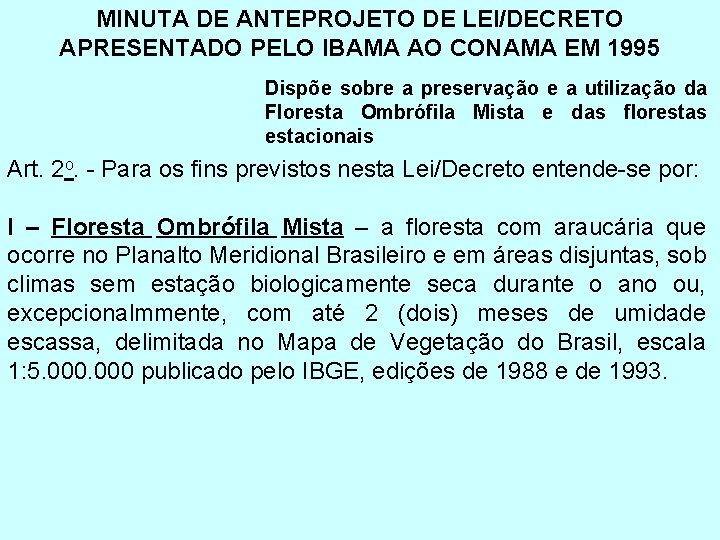 MINUTA DE ANTEPROJETO DE LEI/DECRETO
APRESENTADO PELO IBAMA AO CONAMA EM 1995

Dispõe sobre a preservação e a utilização da Floresta Ombrófila Mista e das florestas estacionais

Art. 2o. - Para os fins previstos nesta Lei/Decreto entende-se por:

I – Floresta Ombrófila Mista – a floresta com araucária que ocorre no Planalto Meridional Brasileiro e em áreas disjuntas, sob climas sem estação biologicamente seca durante o ano ou, excepcionalmmente, com até 2 (dois) meses de umidade escassa, delimitada no Mapa de Vegetação do Brasil, escala 1:5.000.000 publicado pelo IBGE, edições de 1988 e de 1993.